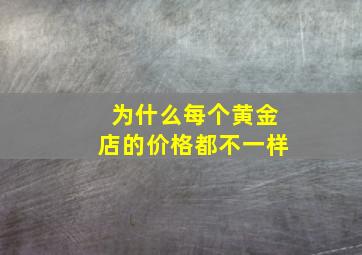 为什么每个黄金店的价格都不一样